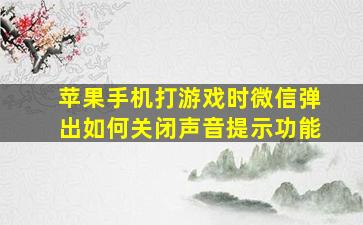 苹果手机打游戏时微信弹出如何关闭声音提示功能